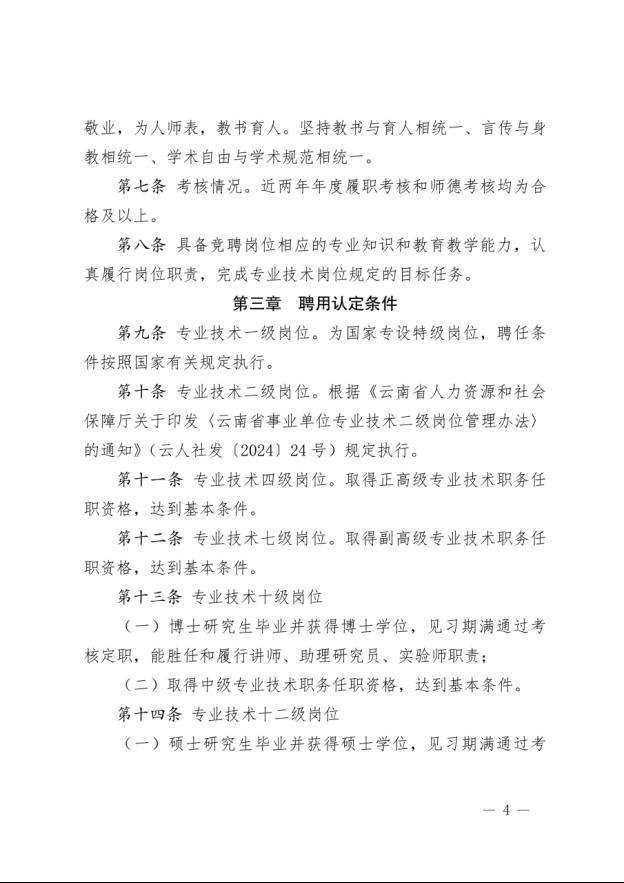 敬业，为人师表，教书育人。坚持教书与育人相统一、言传与身教相统一、学术自由与学术规范相统一。

第七条 考核情况。近两年年度履职考核和师德考核均为合格及以上。

第八条 具备竞聘岗位相应的专业知识和教育教学能力，认真履行岗位职责，完成专业技术岗位规定的目标任务。

第三章 聘用认定条件

第九条 专业技术一级岗位。为国家专设特级岗位，聘任条件按照国家有关规定执行。

第十条 专业技术二级岗位。根据《云南省人力资源和社会保障厅关于印发〈云南省事业单位专业技术二级岗位管理办法〉的通知》（云人社发〔2024〕24号）规定执行。

第十一条 专业技术四级岗位。取得正高级专业技术职务任职资格，达到基本条件。

第十二条 专业技术七级岗位。取得副高级专业技术职务任职资格，达到基本条件。

第十三条 专业技术十级岗位

（一）博士研究生毕业并获得博士学位，见习期满通过考核定职，能胜任和履行讲师、助理研究员、实验师职责；

（二）取得中级专业技术职务任职资格，达到基本条件。

第十四条 专业技术十二级岗位

（一）硕士研究生毕业并获得硕士学位，见习期满通过考

— 4 —